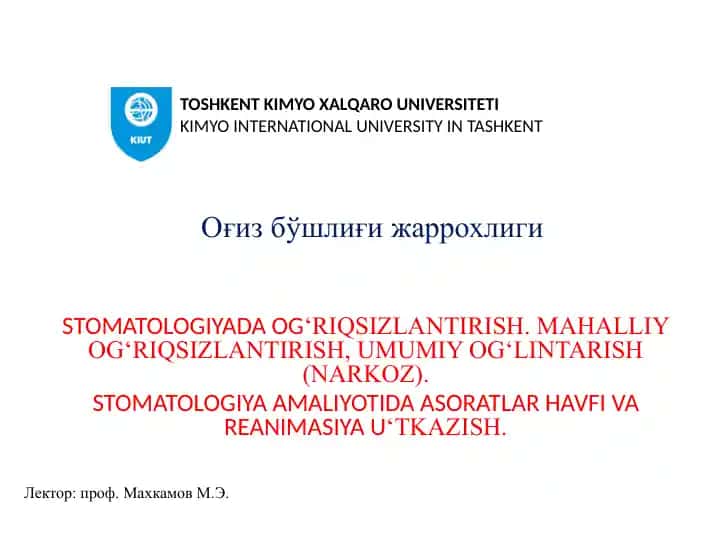 KIUT

TOSHKENT KIMYO XALQARO UNIVERSITETI
KIMYO INTERNATIONAL UNIVERSITY IN TASHKENT

Оғиз бўшлиғи жаррохлиги

STOMATOLOGIYADA OG‘RIQSIZLANTIRISH. MAHALLIY OG‘RIQSIZLANTIRISH, UMUMIY OG‘LINTARISH (NARKOZ).
STOMATOLOGIYA AMALIYOTIDA ASORATLAR HAVFI VA REANIMASIYA U‘TKAZISH.

Лектор: проф. Махкамов М.Э.